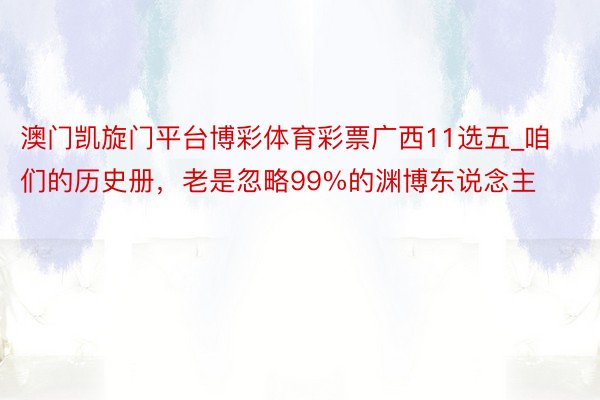 澳门凯旋门平台博彩体育彩票广西11选五_咱们的历史册，老是忽略99%的渊博东说念主